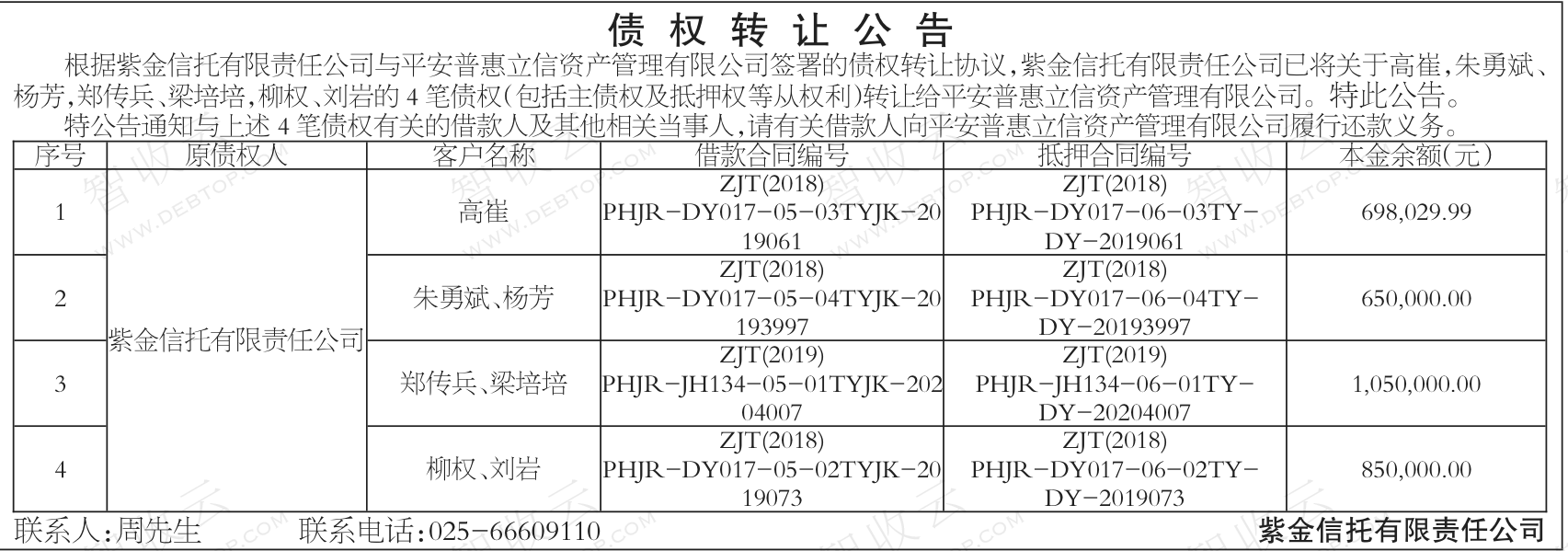 债权转让公告

根据紫金信托有限责任公司与平安普惠立信资产管理有限公司签署的债权转让协议,紫金信托有限责任公司已将关于高崔,朱勇斌、杨芳,郑传兵、梁培培,柳权、刘岩的4笔债权(包括主债权及抵押权等从权利)转让给平安普惠立信资产管理有限公司。特此公告。

特公告通知与上述4笔债权有关的借款人及其他相关当事人,请有关借款人向平安普惠立信资产管理有限公司履行还款义务。

| 序号 | 原债权人 | 客户名称 | 借款合同编号 | 抵押合同编号 | 本金余额(元) |
|---|---|---|---|---|---|
| 1 | 紫金信托有限责任公司 | 高崔 | ZJT(2018) PHJR-DY017-05-03TYJK-2019061 | ZJT(2018) PHJR-DY017-06-03TY-DY-2019061 | 698,029.99 |
| 2 |  | 朱勇斌、杨芳 | ZJT(2018) PHJR-DY017-05-04TYJK-20193997 | ZJT(2018) PHJR-DY017-06-04TY-DY-20193997 | 650,000.00 |
| 3 |  | 郑传兵、梁培培 | ZJT(2019) PHJR-JH134-05-01TYJK-20204007 | ZJT(2019) PHJR-JH134-06-01TY-DY-20204007 | 1,050,000.00 |
| 4 |  | 柳权、刘岩 | ZJT(2018) PHJR-DY017-05-02TYJK-2019073 | ZJT(2018) PHJR-DY017-06-02TY-DY-2019073 | 850,000.00 |

联系人:周先生 联系电话:025-66609110 紫金信托有限责任公司

智收云 WWW.DEBTOP.COM